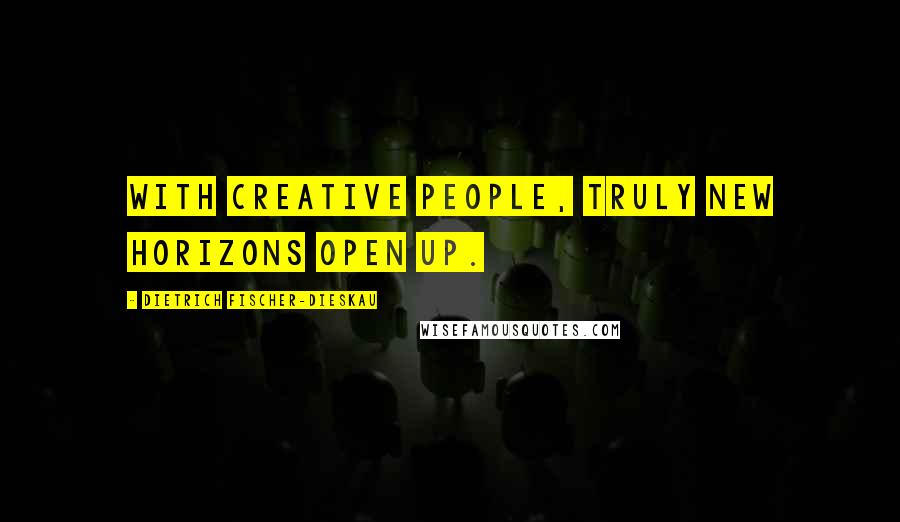 WITH CREATIVE PEOPLE, TRULY NEW HORIZONS OPEN UP.

- DIETRICH FISCHER-DIESKAU

WISEFAMOUSQUOTES.COM